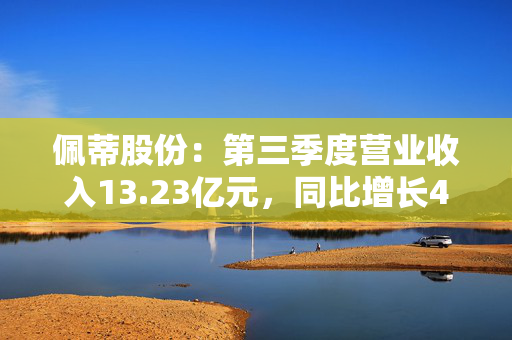 佩蒂股份：第三季度营业收入13.23亿元，同比增长4